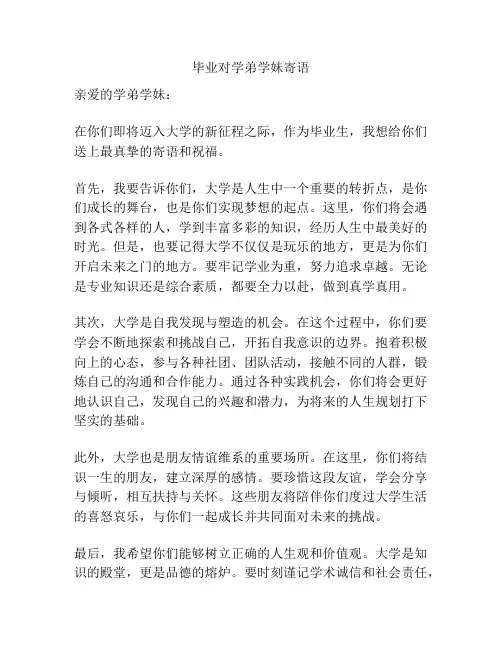 毕业对学弟学妹寄语

亲爱的学弟学妹：

在你们即将迈入大学的新征程之际，作为毕业生，我想给你们送上最真挚的寄语和祝福。

首先，我要告诉你们，大学是人生中一个重要的转折点，是你们成长的舞台，也是你们实现梦想的起点。这里，你们将会遇到各式各样的人，学到丰富多彩的知识，经历人生中最美好的时光。但是，也要记得大学不仅仅是玩乐的地方，更是为你们开启未来之门的地方。要牢记学业为重，努力追求卓越。无论是专业知识还是综合素质，都要全力以赴，做到真学真用。

其次，大学是自我发现与塑造的机会。在这个过程中，你们要学会不断地探索和挑战自己，开拓自我意识的边界。抱着积极向上的心态，参与各种社团、团队活动，接触不同的人群，锻炼自己的沟通和合作能力。通过各种实践机会，你们将会更好地认识自己，发现自己的兴趣和潜力，为将来的人生规划打下坚实的基础。

此外，大学也是朋友情谊维系的重要场所。在这里，你们将结识一生的朋友，建立深厚的感情。要珍惜这段友谊，学会分享与倾听，相互扶持与关怀。这些朋友将陪伴你们度过大学生活的喜怒哀乐，与你们一起成长并共同面对未来的挑战。

最后，我希望你们能够树立正确的人生观和价值观。大学是知识的殿堂，更是品德的熔炉。要时刻谨记学术诚信和社会责任，